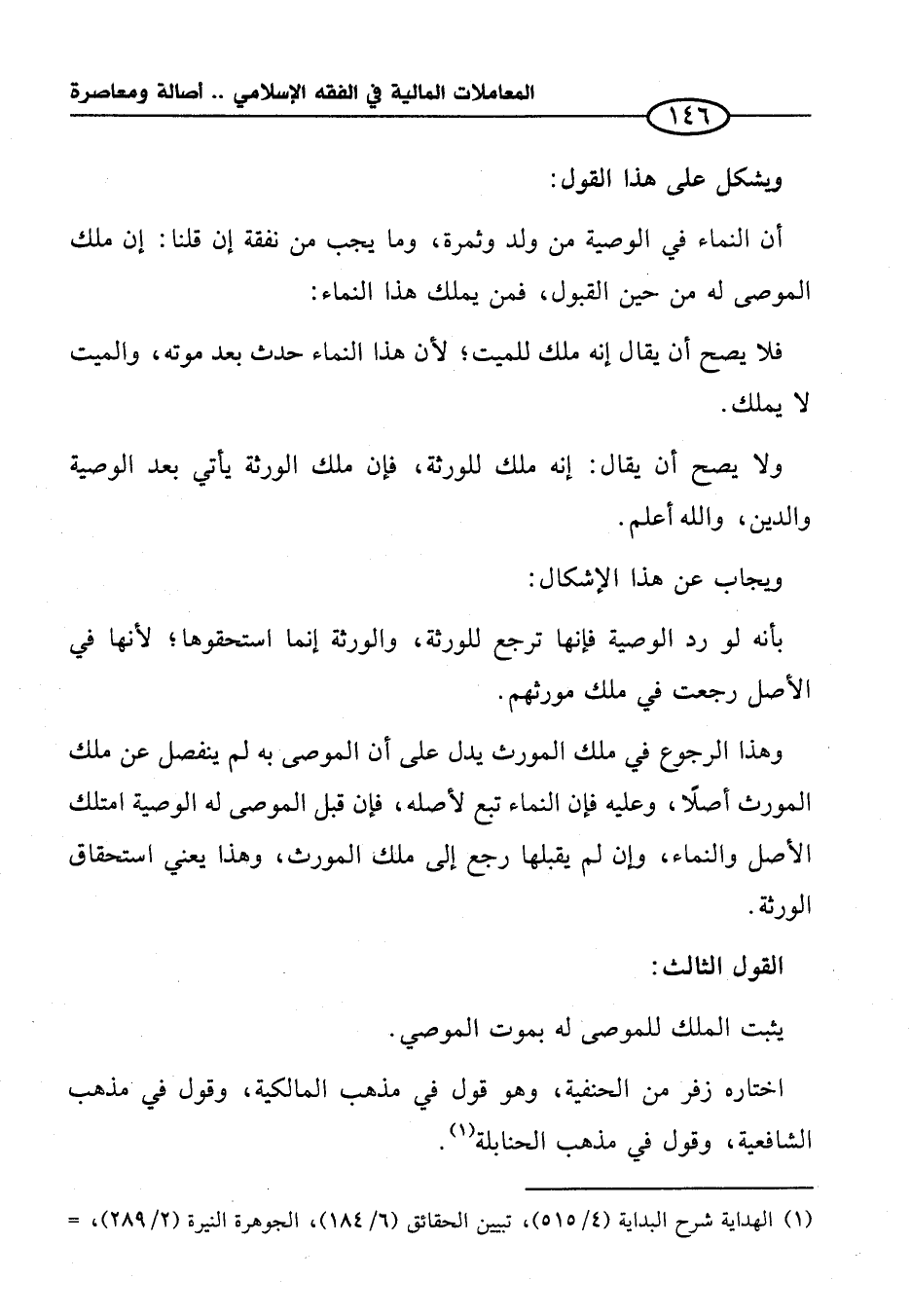 المعاملات المالية في الفقه الإسلامي .. أصالة ومعاصرة

١٤٦

ويشكل على هذا القول:

أن النماء في الوصية من ولد وثمرة، وما يجب من نفقة إن قلنا: إن ملك الموصى له من حين القبول، فمن يملك هذا النماء:

فلا يصح أن يقال إنه ملك للميت؛ لأن هذا النماء حدث بعد موته، والميت لا يملك.

ولا يصح أن يقال: إنه ملك للورثة، فإن ملك الورثة يأتي بعد الوصية والدين، والله أعلم.

ويجاب عن هذا الإشكال:

بأنه لو رد الوصية فإنها ترجع للورثة، والورثة إنما استحقوها؛ لأنها في الأصل رجعت في ملك مورثهم.

وهذا الرجوع في ملك المورث يدل على أن الموصى به لم ينفصل عن ملك المورث أصلًا، وعليه فإن النماء تبع لأصله، فإن قبل الموصى له الوصية امتلك الأصل والنماء، وإن لم يقبلها رجع إلى ملك المورث، وهذا يعني استحقاق الورثة.

القول الثالث:

يثبت الملك للموصى له بموت الموصي.

اختاره زفر من الحنفية، وهو قول في مذهب المالكية، وقول في مذهب الشافعية، وقول في مذهب الحنابلة$^{(١)}$.

(١) الهداية شرح البداية (٤/ ٥١٥)، تبيين الحقائق (٦/ ١٨٤)، الجوهرة النيرة (٢/ ٢٨٩)، =